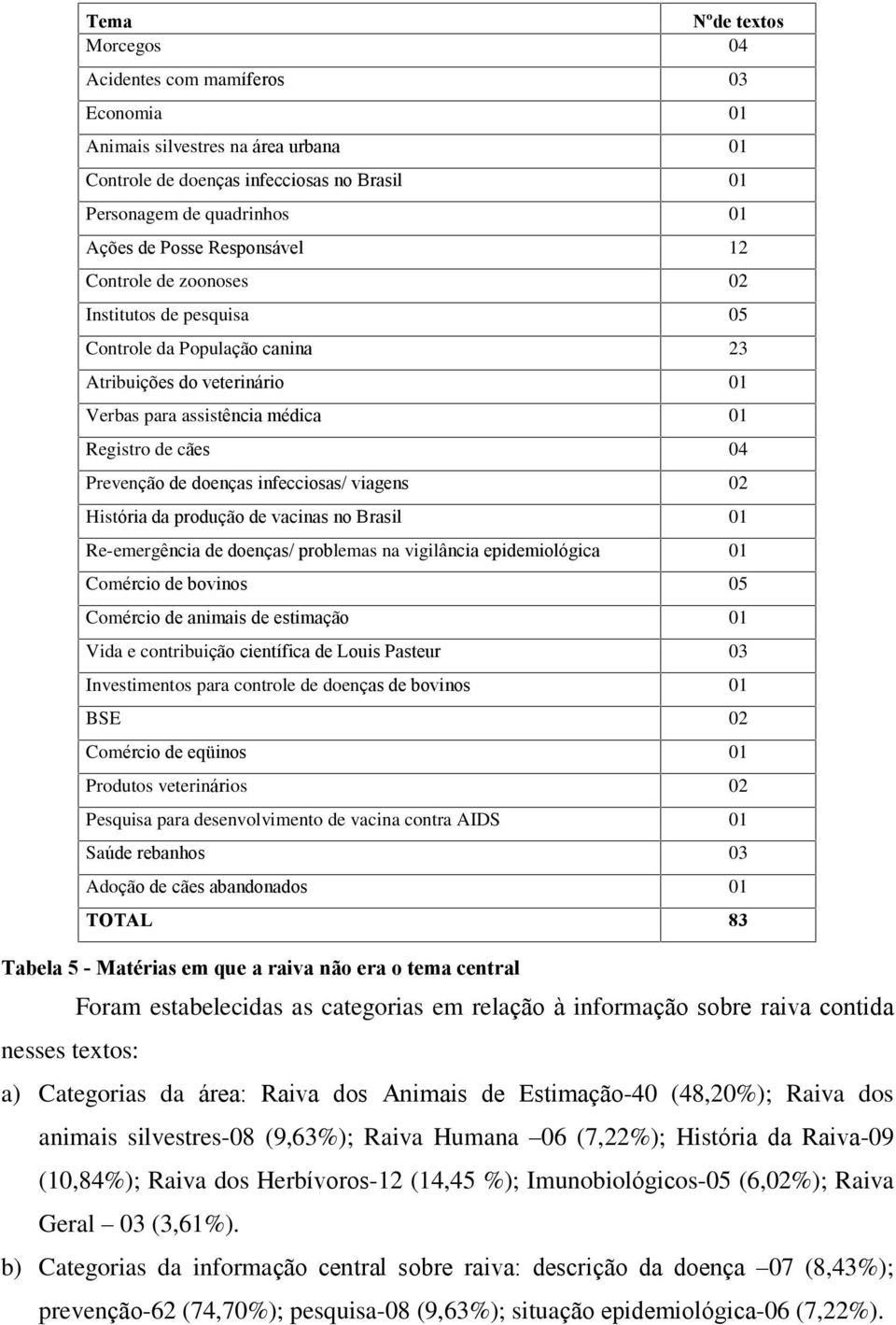 | Tema | Nºde textos |
|---|---|
| Morcegos | 04 |
| Acidentes com mamíferos | 03 |
| Economia | 01 |
| Animais silvestres na área urbana | 01 |
| Controle de doenças infecciosas no Brasil | 01 |
| Personagem de quadrinhos | 01 |
| Ações de Posse Responsável | 12 |
| Controle de zoonoses | 02 |
| Institutos de pesquisa | 05 |
| Controle da População canina | 23 |
| Atribuições do veterinário | 01 |
| Verbas para assistência médica | 01 |
| Registro de cães | 04 |
| Prevenção de doenças infecciosas/ viagens | 02 |
| História da produção de vacinas no Brasil | 01 |
| Re-emergência de doenças/ problemas na vigilância epidemiológica | 01 |
| Comércio de bovinos | 05 |
| Comércio de animais de estimação | 01 |
| Vida e contribuição científica de Louis Pasteur | 03 |
| Investimentos para controle de doenças de bovinos | 01 |
| BSE | 02 |
| Comércio de eqüinos | 01 |
| Produtos veterinários | 02 |
| Pesquisa para desenvolvimento de vacina contra AIDS | 01 |
| Saúde rebanhos | 03 |
| Adoção de cães abandonados | 01 |
| TOTAL | 83 |

Tabela 5 - Matérias em que a raiva não era o tema central

Foram estabelecidas as categorias em relação à informação sobre raiva contida nesses textos:

a) Categorias da área: Raiva dos Animais de Estimação-40 (48,20%); Raiva dos animais silvestres-08 (9,63%); Raiva Humana –06 (7,22%); História da Raiva-09 (10,84%); Raiva dos Herbívoros-12 (14,45 %); Imunobiológicos-05 (6,02%); Raiva Geral – 03 (3,61%).

b) Categorias da informação central sobre raiva: descrição da doença –07 (8,43%); prevenção-62 (74,70%); pesquisa-08 (9,63%); situação epidemiológica-06 (7,22%).